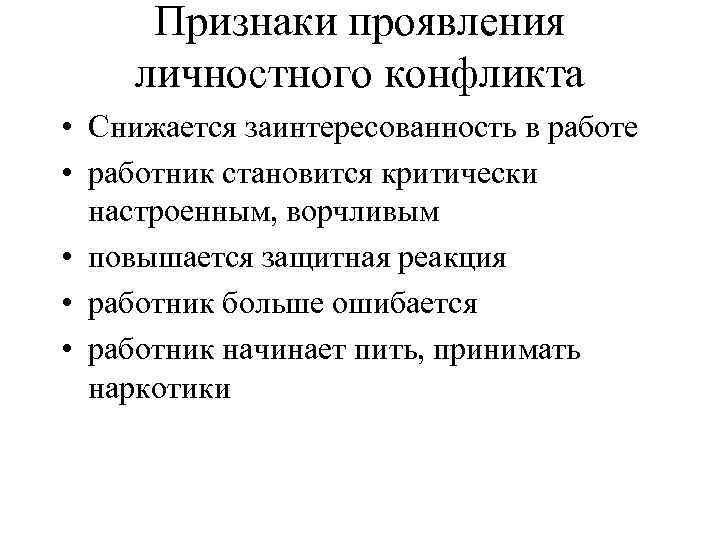 Признаки проявления личностного конфликта

• Снижается заинтересованность в работе
• работник становится критически настроенным, ворчливым
• повышается защитная реакция
• работник больше ошибается
• работник начинает пить, принимать наркотики